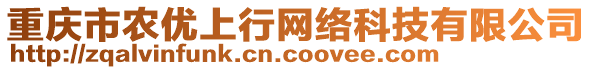 重庆市农优上行网络科技有限公司
http://zqalvinfunk.cn.coovee.com